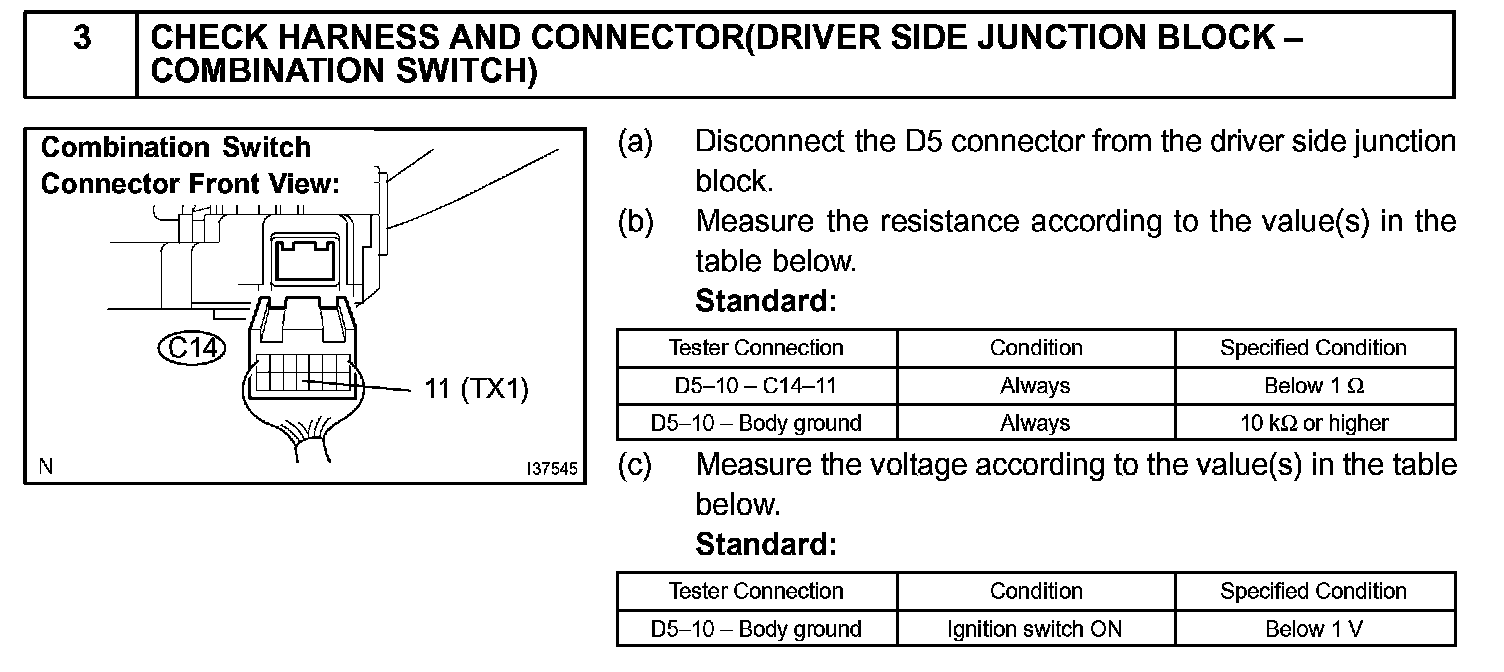 3 CHECK HARNESS AND CONNECTOR(DRIVER SIDE JUNCTION BLOCK – COMBINATION SWITCH)

Combination Switch Connector Front View:

C14

11 (TX1)

N

I37545

(a) Disconnect the D5 connector from the driver side junction block.

(b) Measure the resistance according to the value(s) in the table below.

Standard:

| Tester Connection | Condition | Specified Condition |
|---|---|---|
| D5–10 – C14–11 | Always | Below 1 Ω |
| D5–10 – Body ground | Always | 10 kΩ or higher |

(c) Measure the voltage according to the value(s) in the table below.

Standard:

| Tester Connection | Condition | Specified Condition |
|---|---|---|
| D5–10 – Body ground | Ignition switch ON | Below 1 V |